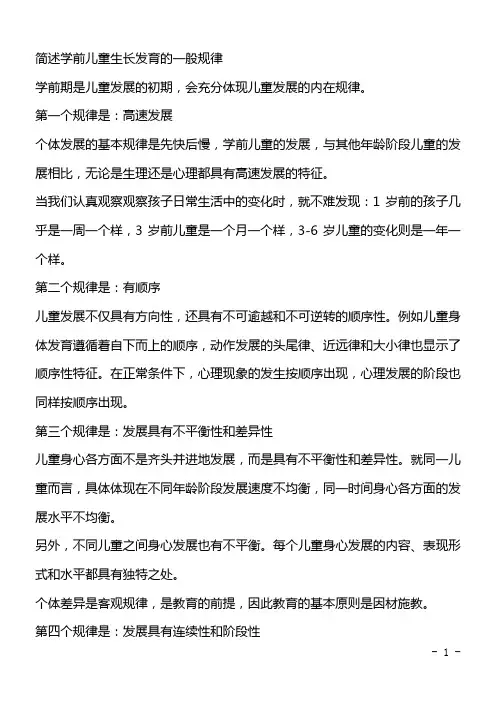 简述学前儿童生长发育的一般规律

学前期是儿童发展的初期，会充分体现儿童发展的内在规律。

第一个规律是：高速发展

个体发展的基本规律是先快后慢，学前儿童的发展，与其他年龄阶段儿童的发展相比，无论是生理还是心理都具有高速发展的特征。

当我们认真观察观察孩子日常生活中的变化时，就不难发现：1 岁前的孩子几乎是一周一个样，3 岁前儿童是一个月一个样，3-6 岁儿童的变化则是一年一个样。

第二个规律是：有顺序

儿童发展不仅具有方向性，还具有不可逾越和不可逆转的顺序性。例如儿童身体发育遵循着自下而上的顺序，动作发展的头尾律、近远律和大小律也显示了顺序性特征。在正常条件下，心理现象的发生按顺序出现，心理发展的阶段也同样按顺序出现。

第三个规律是：发展具有不平衡性和差异性

儿童身心各方面不是齐头并进地发展，而是具有不平衡性和差异性。就同一儿童而言，具体体现在不同年龄阶段发展速度不均衡，同一时间身心各方面的发展水平不均衡。

另外，不同儿童之间身心发展也有不平衡。每个儿童身心发展的内容、表现形式和水平都具有独特之处。

个体差异是客观规律，是教育的前提，因此教育的基本原则是因材施教。

第四个规律是：发展具有连续性和阶段性

- 1 -